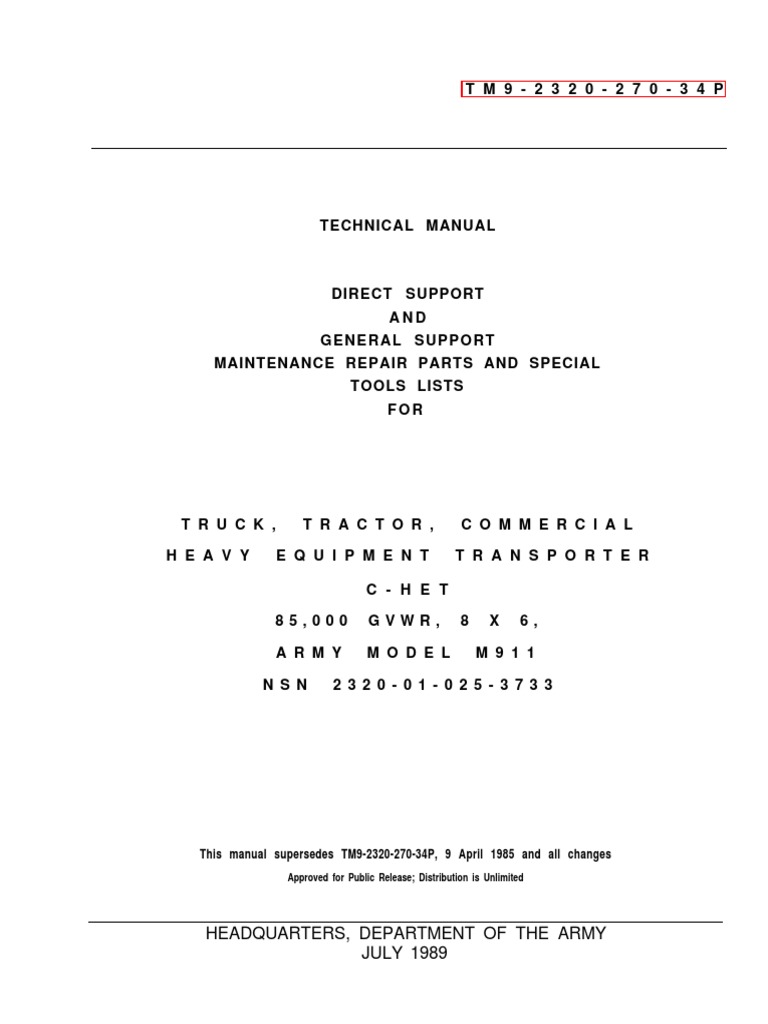 TM9-2320-270-34P

TECHNICAL MANUAL

DIRECT SUPPORT
AND
GENERAL SUPPORT
MAINTENANCE REPAIR PARTS AND SPECIAL
TOOLS LISTS
FOR

TRUCK, TRACTOR, COMMERCIAL
HEAVY EQUIPMENT TRANSPORTER
C-HET
85,000 GVWR, 8 X 6,
ARMY MODEL M911
NSN 2320-01-025-3733

This manual supersedes TM9-2320-270-34P, 9 April 1985 and all changes

Approved for Public Release; Distribution is Unlimited

HEADQUARTERS, DEPARTMENT OF THE ARMY
JULY 1989